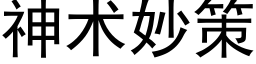 神术妙策